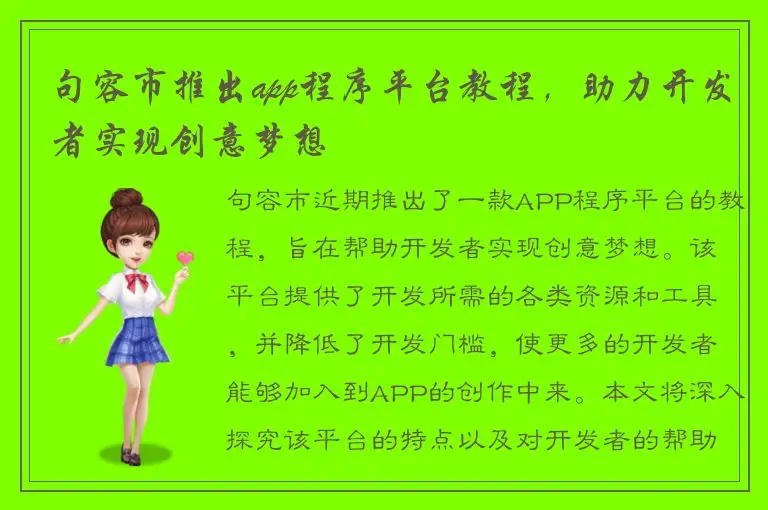 句容市推出app程序平台教程，助力开发者实现创意梦想

句容市近期推出了一款APP程序平台的教程，旨在帮助开发者实现创意梦想。该平台提供了开发所需的各类资源和工具，并降低了开发门槛，使更多的开发者能够加入到APP的创作中来。本文将深入探究该平台的特点以及对开发者的帮助